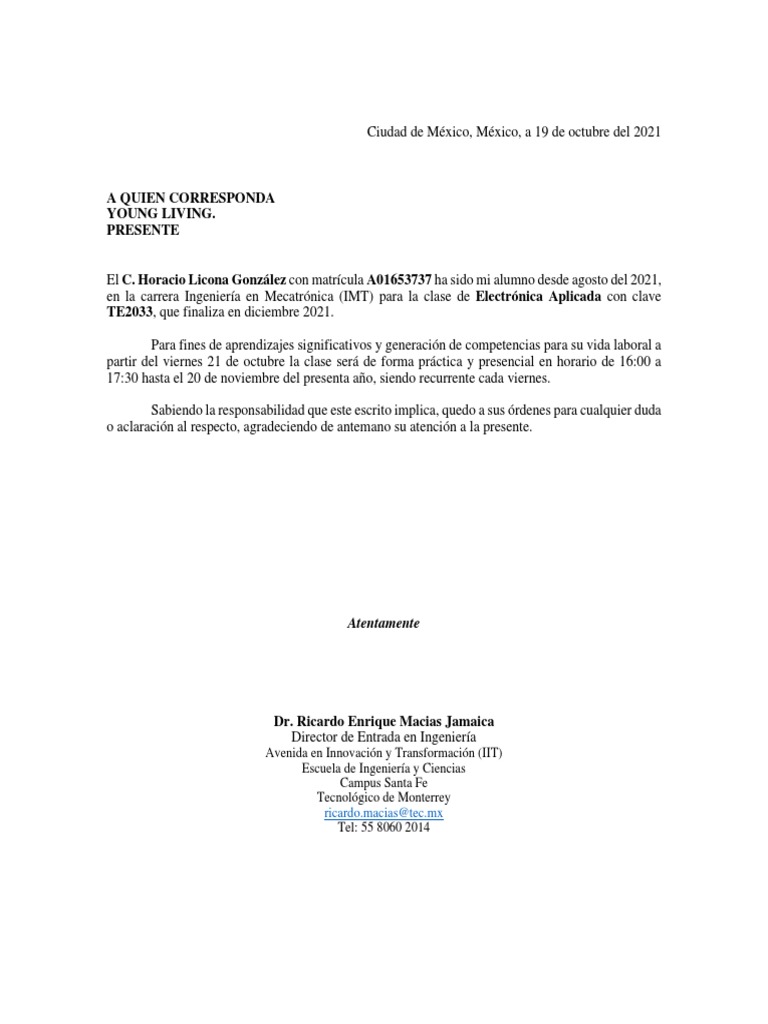 Ciudad de México, México, a 19 de octubre del 2021

A QUIEN CORRESPONDA
YOUNG LIVING.
PRESENTE

El C. Horacio Licona González con matrícula A01653737 ha sido mi alumno desde agosto del 2021, en la carrera Ingeniería en Mecatrónica (IMT) para la clase de Electrónica Aplicada con clave TE2033, que finaliza en diciembre 2021.

Para fines de aprendizajes significativos y generación de competencias para su vida laboral a partir del viernes 21 de octubre la clase será de forma práctica y presencial en horario de 16:00 a 17:30 hasta el 20 de noviembre del presenta año, siendo recurrente cada viernes.

Sabiendo la responsabilidad que este escrito implica, quedo a sus órdenes para cualquier duda o aclaración al respecto, agradeciendo de antemano su atención a la presente.

Atentamente

Dr. Ricardo Enrique Macias Jamaica
Director de Entrada en Ingeniería
Avenida en Innovación y Transformación (IIT)
Escuela de Ingeniería y Ciencias
Campus Santa Fe
Tecnológico de Monterrey
ricardo.macias@tec.mx
Tel: 55 8060 2014